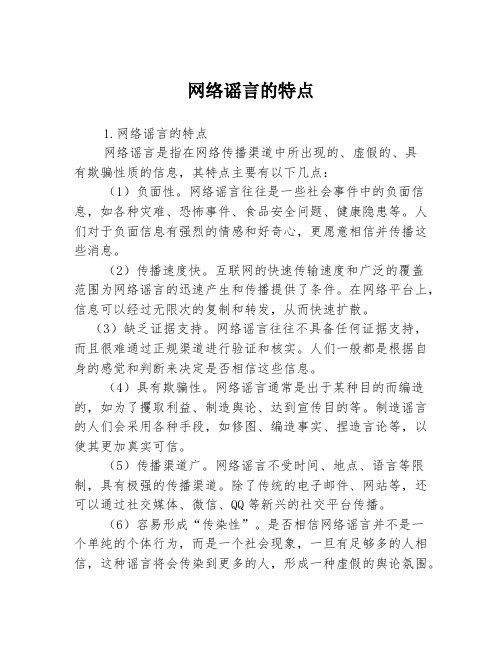 网络谣言的特点

1.网络谣言的特点

网络谣言是指在网络传播渠道中所出现的、虚假的、具有欺骗性质的信息，其特点主要有以下几点：

（1）负面性。网络谣言往往是一些社会事件中的负面信息，如各种灾难、恐怖事件、食品安全问题、健康隐患等。人们对于负面信息有强烈的情感和好奇心，更愿意相信并传播这些消息。

（2）传播速度快。互联网的快速传输速度和广泛的覆盖范围为网络谣言的迅速产生和传播提供了条件。在网络平台上，信息可以经过无限次的复制和转发，从而快速扩散。

（3）缺乏证据支持。网络谣言往往不具备任何证据支持，而且很难通过正规渠道进行验证和核实。人们一般都是根据自身的感觉和判断来决定是否相信这些信息。

（4）具有欺骗性。网络谣言通常是出于某种目的而编造的，如为了攫取利益、制造舆论、达到宣传目的等。制造谣言的人们会采用各种手段，如修图、编造事实、捏造言论等，以使其更加真实可信。

（5）传播渠道广。网络谣言不受时间、地点、语言等限制，具有极强的传播渠道。除了传统的电子邮件、网站等，还可以通过社交媒体、微信、QQ等新兴的社交平台传播。

（6）容易形成“传染性”。是否相信网络谣言并不是一个单纯的个体行为，而是一个社会现象，一旦有足够多的人相信，这种谣言将会传染到更多的人，形成一种虚假的舆论氛围。